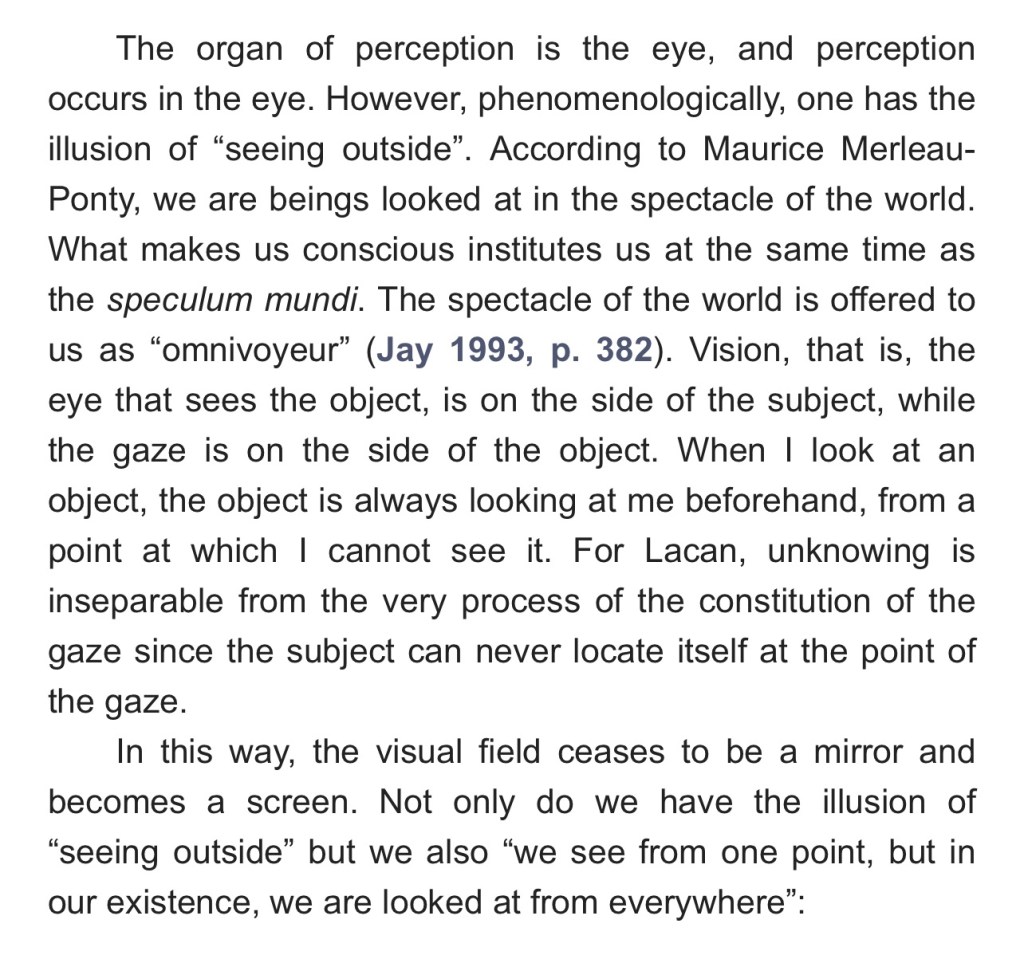 The organ of perception is the eye, and perception occurs in the eye. However, phenomenologically, one has the illusion of “seeing outside”. According to Maurice Merleau-Ponty, we are beings looked at in the spectacle of the world. What makes us conscious institutes us at the same time as the speculum mundi. The spectacle of the world is offered to us as “omnivoyeur” (Jay 1993, p. 382). Vision, that is, the eye that sees the object, is on the side of the subject, while the gaze is on the side of the object. When I look at an object, the object is always looking at me beforehand, from a point at which I cannot see it. For Lacan, unknowing is inseparable from the very process of the constitution of the gaze since the subject can never locate itself at the point of the gaze.

In this way, the visual field ceases to be a mirror and becomes a screen. Not only do we have the illusion of “seeing outside” but we also “we see from one point, but in our existence, we are looked at from everywhere”: